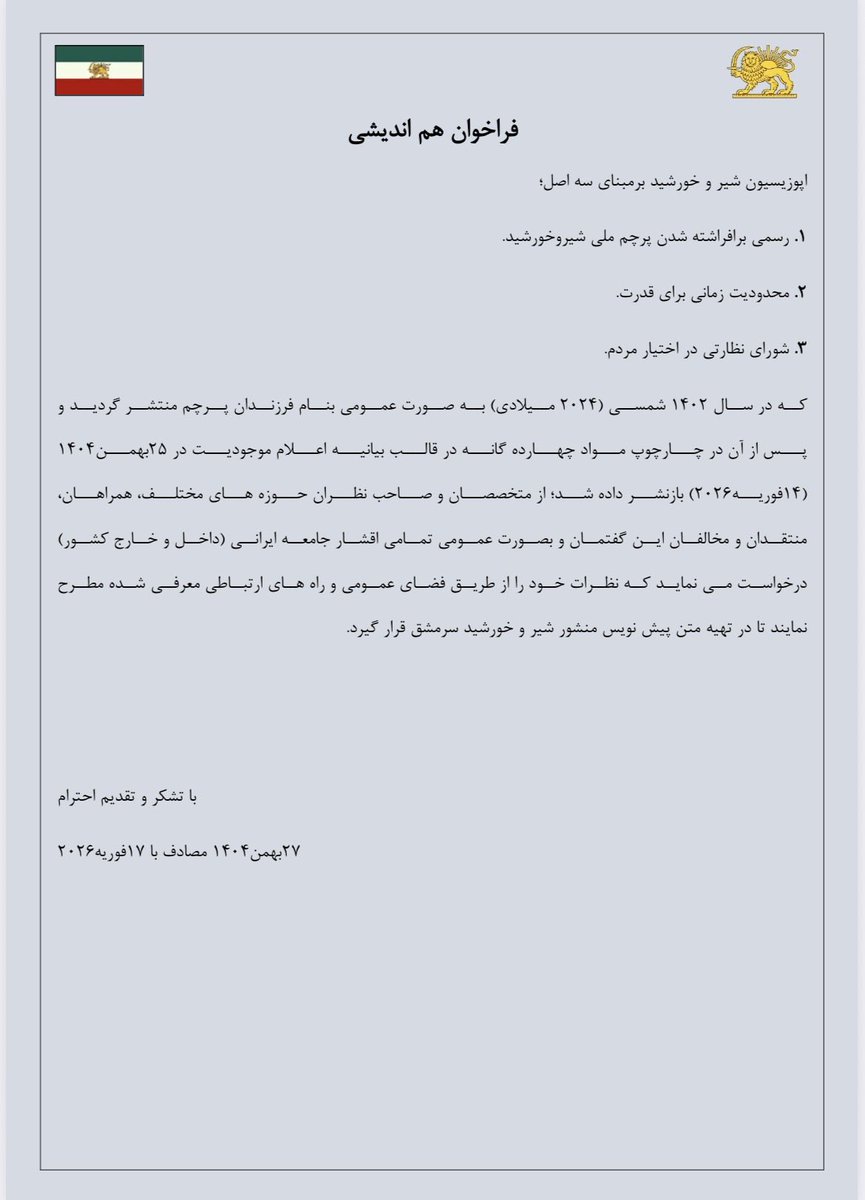 فراخوان هم اندیشی

اپوزیسیون شیر و خورشید برمبنای سه اصل؛

۱. رسمی برافراشته شدن پرچم ملی شیروخورشید.

۲. محدودیت زمانی برای قدرت.

۳. شورای نظارتی در اختیار مردم.

که در سال ۱۴۰۲ شمسی (۲۰۲۴ میلادی) به صورت عمومی بنام فرزندان پرچم منتشر گردید و پس از آن در چارچوب مواد چهارده گانه در قالب بیانیه اعلام موجودیت در ۲۵بهمن۱۴۰۴ (۱۴فوریه۲۰۲۶) بازنشر داده شد؛ از متخصصان و صاحب نظران حوزه های مختلف، همراهان، منتقدان و مخالفان این گفتمان و بصورت عمومی تمامی اقشار جامعه ایرانی (داخل و خارج کشور) درخواست می نماید که نظرات خود را از طریق فضای عمومی و راه های ارتباطی معرفی شده مطرح نمایند تا در تهیه متن پیش نویس منشور شیر و خورشید سرمشق قرار گیرد.

با تشکر و تقدیم احترام

۲۷بهمن۱۴۰۴ مصادف با ۱۷فوریه۲۰۲۶